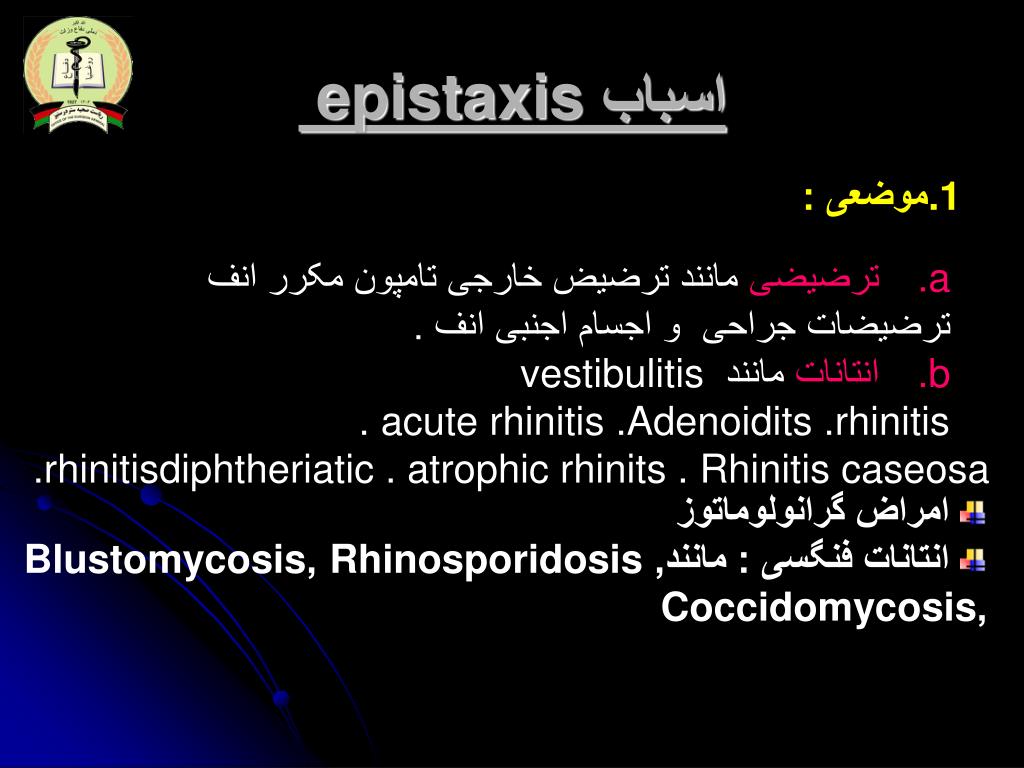 اسباب epistaxis

1.موضعی :

a. ترضیضی مانند ترضیض خارجی تامپون مکرر انف ترضیضات جراحی و اجسام اجنبی انف .

b. انتانات مانند vestibulitis

. acute rhinitis .Adenoidits .rhinitis

.rhinitisdiphtheriatic . atrophic rhinits . Rhinitis caseosa

امراض گرانولوماتوز

انتانات فنگسی : مانند, Blustomycosis, Rhinosporidosis Coccidomycosis,